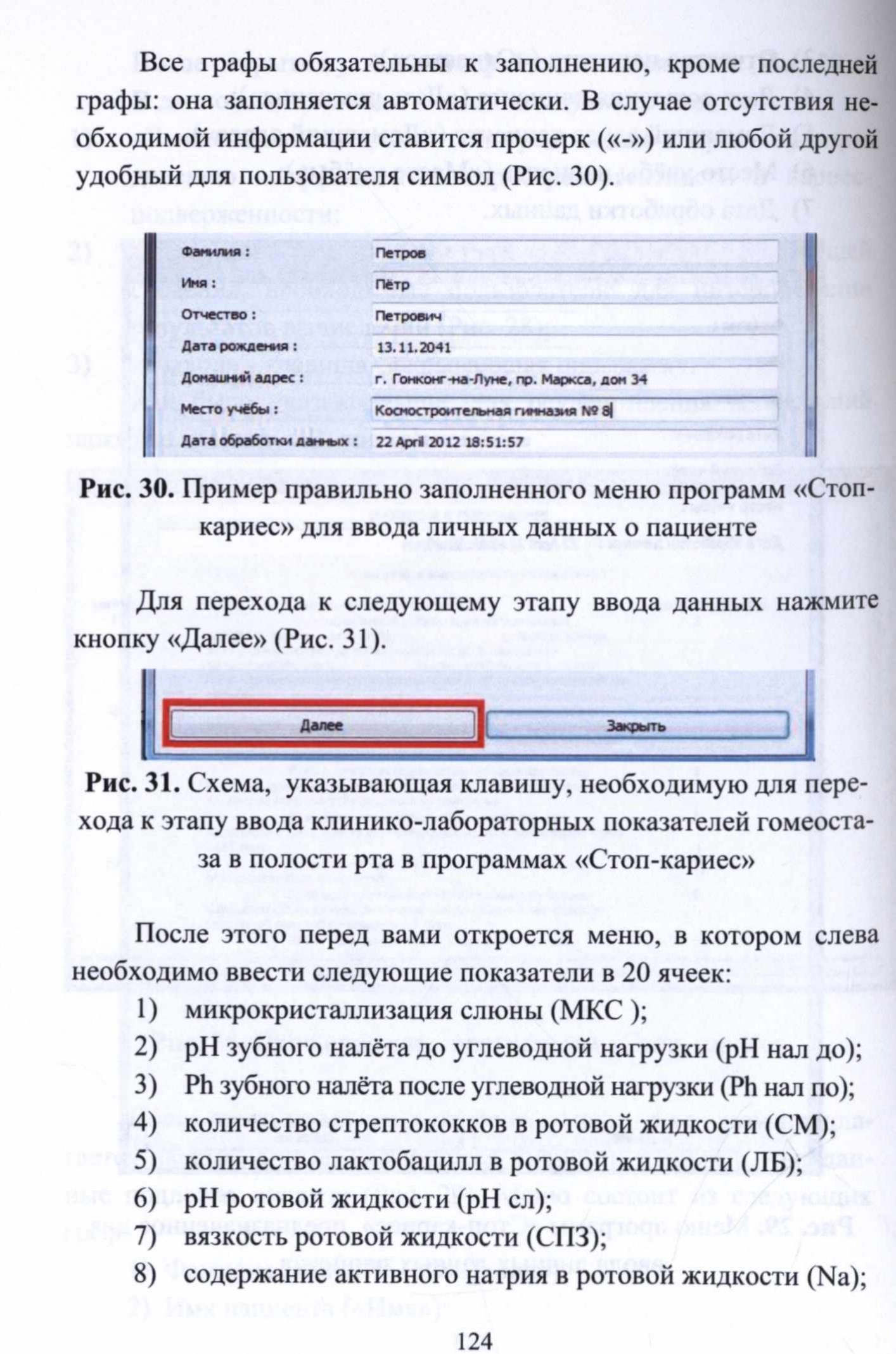 Все графы обязательны к заполнению, кроме последней графы: она заполняется автоматически. В случае отсутствия необходимой информации ставится прочерк («-») или любой другой удобный для пользователя символ (Рис. 30).

Фамилия : Петров
Имя : Пётр
Отчество : Петрович
Дата рождения : 13.11.2041
Домашний адрес : г. Гонконг-на-Луне, пр. Маркса, дом 34
Место учёбы : Космостроительная гимназия № 8
Дата обработки данных : 22 April 2012 18:51:57

Рис. 30. Пример правильно заполненного меню программ «Стоп-кариес» для ввода личных данных о пациенте

Для перехода к следующему этапу ввода данных нажмите кнопку «Далее» (Рис. 31).

Далее
Закрыть

Рис. 31. Схема, указывающая клавишу, необходимую для перехода к этапу ввода клинико-лабораторных показателей гомеостаза в полости рта в программах «Стоп-кариес»

После этого перед вами откроется меню, в котором слева необходимо ввести следующие показатели в 20 ячеек:
1) микрокристаллизация слюны (МКС );
2) pH зубного налёта до углеводной нагрузки (pH нал до);
3) Ph зубного налёта после углеводной нагрузки (Ph нал по);
4) количество стрептококков в ротовой жидкости (СМ);
5) количество лактобацилл в ротовой жидкости (ЛБ);
6) pH ротовой жидкости (pH сл);
7) вязкость ротовой жидкости (СПЗ);
8) содержание активного натрия в ротовой жидкости (Na);

124